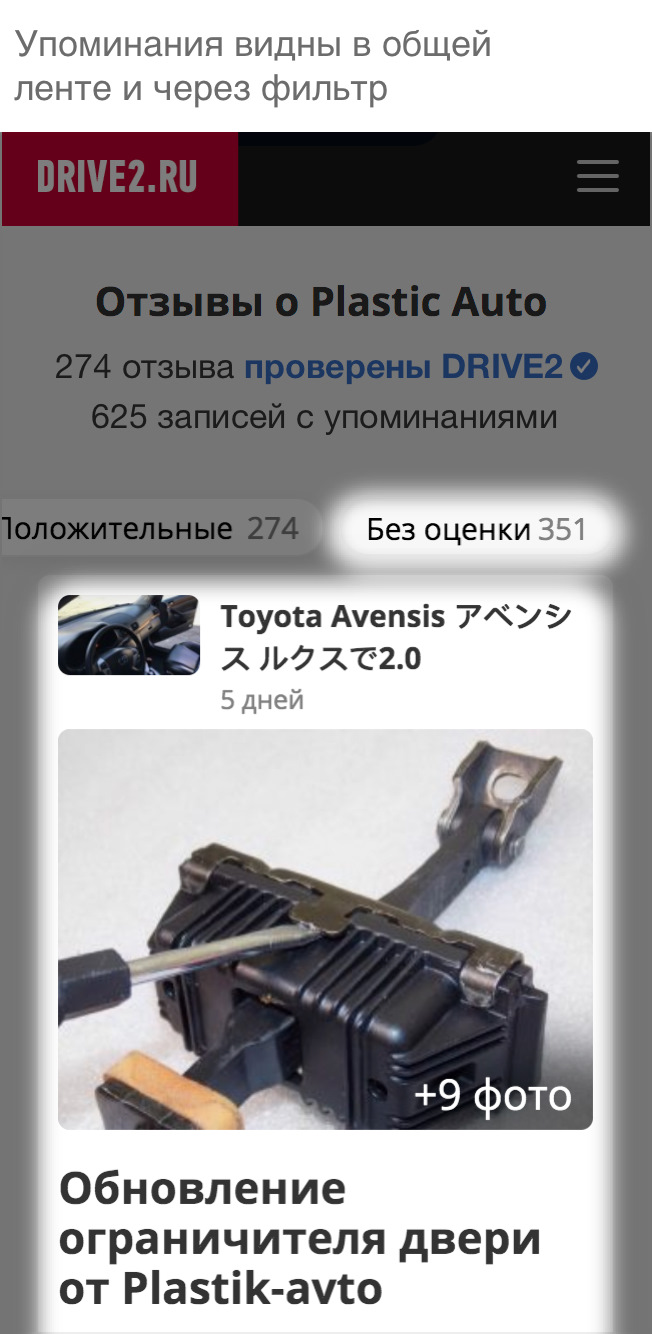 Упоминания видны в общей ленте и через фильтр

DRIVE2.RU

Отзывы о Plastic Auto

274 отзыва проверены DRIVE2

625 записей с упоминаниями

Положительные 274

Без оценки 351

Toyota Avensis アベンシス ルクスで2.0

5 дней

+9 фото

Обновление ограничителя двери от Plastik-avto